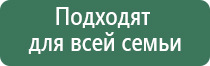 Подходят для всей семьи